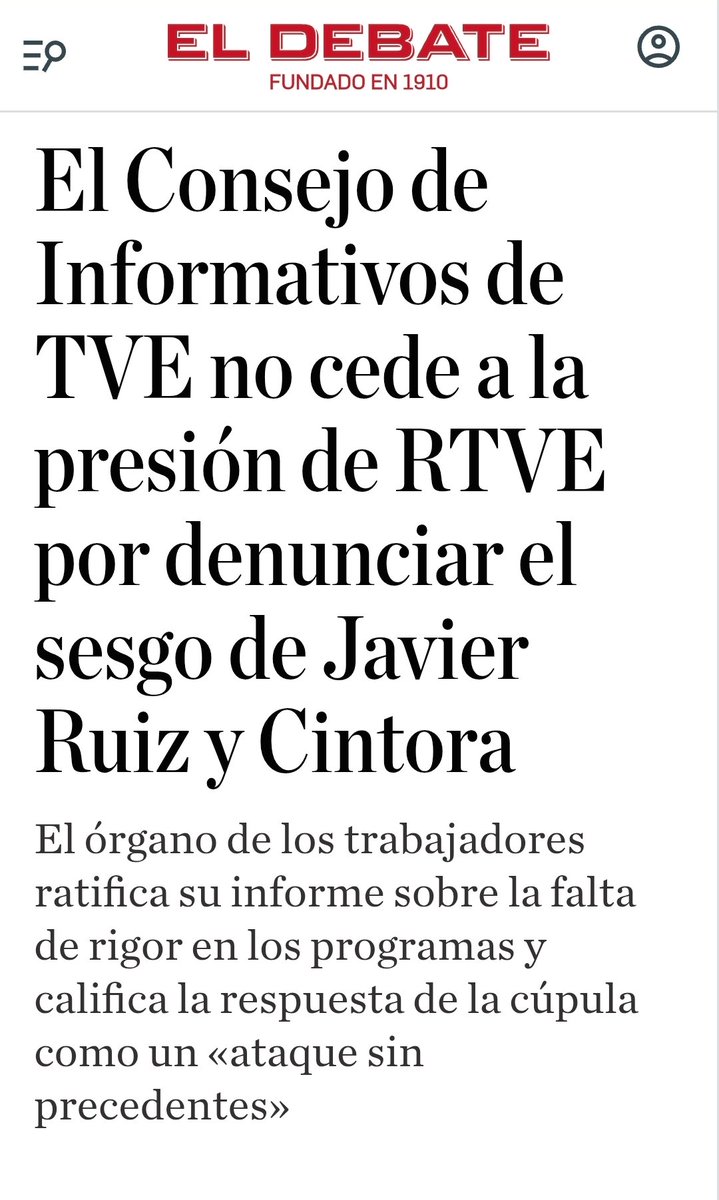 EL DEBATE
FUNDADO EN 1910

El Consejo de Informativos de TVE no cede a la presión de RTVE por denunciar el sesgo de Javier Ruiz y Cintora

El órgano de los trabajadores ratifica su informe sobre la falta de rigor en los programas y califica la respuesta de la cúpula como un «ataque sin precedentes»